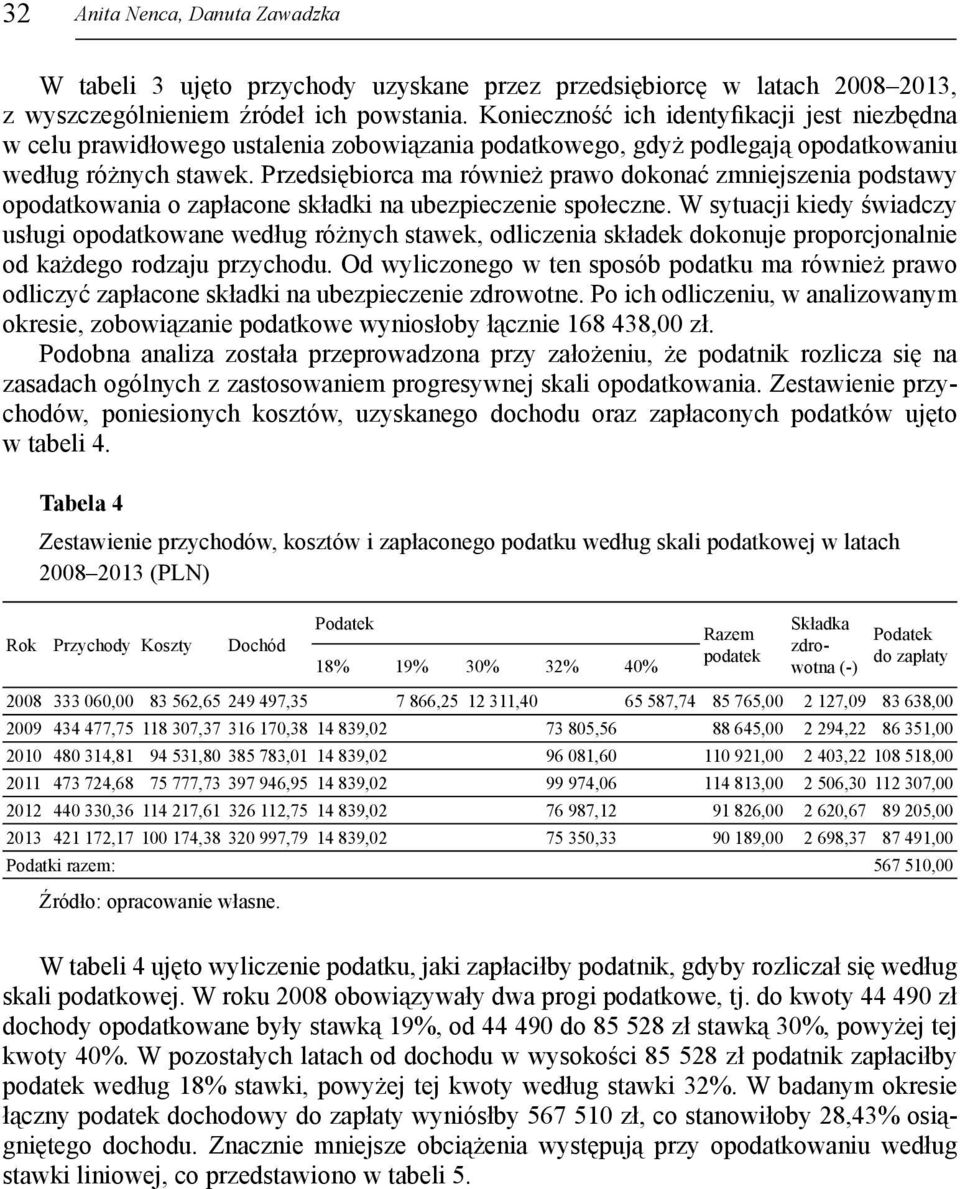 32 Anita Nenca, Danuta Zawadzka

W tabeli 3 ujęto przychody uzyskane przez przedsiębiorcę w latach 2008–2013, z wyszczególnieniem źródeł ich powstania. Konieczność ich identyfikacji jest niezbędna w celu prawidłowego ustalenia zobowiązania podatkowego, gdyż podlegają opodatkowaniu według różnych stawek. Przedsiębiorca ma również prawo dokonać zmniejszenia podstawy opodatkowania o zapłacone składki na ubezpieczenie społeczne. W sytuacji kiedy świadczy usługi opodatkowane według różnych stawek, odliczenia składek dokonuje proporcjonalnie od każdego rodzaju przychodu. Od wyliczonego w ten sposób podatku ma również prawo odliczyć zapłacone składki na ubezpieczenie zdrowotne. Po ich odliczeniu, w analizowanym okresie, zobowiązanie podatkowe wyniosłoby łącznie 168 438,00 zł.

Podobna analiza została przeprowadzona przy założeniu, że podatnik rozlicza się na zasadach ogólnych z zastosowaniem progresywnej skali opodatkowania. Zestawienie przychodów, poniesionych kosztów, uzyskanego dochodu oraz zapłaconych podatków ujęto w tabeli 4.

Tabela 4

Zestawienie przychodów, kosztów i zapłaconego podatku według skali podatkowej w latach 2008–2013 (PLN)

| Rok | Przychody | Koszty | Dochód | Podatek 18% | Podatek 19% | Podatek 30% | Podatek 32% | Podatek 40% | Razem podatek | Składka zdrowotna (-) | Podatek do zapłaty |
|---|---|---|---|---|---|---|---|---|---|---|---|
| 2008 | 333 060,00 | 83 562,65 | 249 497,35 | | 7 866,25 | 12 311,40 | | 65 587,74 | 85 765,00 | 2 127,09 | 83 638,00 |
| 2009 | 434 477,75 | 118 307,37 | 316 170,38 | 14 839,02 | | | 73 805,56 | | 88 645,00 | 2 294,22 | 86 351,00 |
| 2010 | 480 314,81 | 94 531,80 | 385 783,01 | 14 839,02 | | | 96 081,60 | | 110 921,00 | 2 403,22 | 108 518,00 |
| 2011 | 473 724,68 | 75 777,73 | 397 946,95 | 14 839,02 | | | 99 974,06 | | 114 813,00 | 2 506,30 | 112 307,00 |
| 2012 | 440 330,36 | 114 217,61 | 326 112,75 | 14 839,02 | | | 76 987,12 | | 91 826,00 | 2 620,67 | 89 205,00 |
| 2013 | 421 172,17 | 100 174,38 | 320 997,79 | 14 839,02 | | | 75 350,33 | | 90 189,00 | 2 698,37 | 87 491,00 |
| Podatki razem: | | | | | | | | | | | 567 510,00 |

Źródło: opracowanie własne.

W tabeli 4 ujęto wyliczenie podatku, jaki zapłaciłby podatnik, gdyby rozliczał się według skali podatkowej. W roku 2008 obowiązywały dwa progi podatkowe, tj. do kwoty 44 490 zł dochody opodatkowane były stawką 19%, od 44 490 do 85 528 zł stawką 30%, powyżej tej kwoty 40%. W pozostałych latach od dochodu w wysokości 85 528 zł podatnik zapłaciłby podatek według 18% stawki, powyżej tej kwoty według stawki 32%. W badanym okresie łączny podatek dochodowy do zapłaty wyniósłby 567 510 zł, co stanowiłoby 28,43% osiągniętego dochodu. Znacznie mniejsze obciążenia występują przy opodatkowaniu według stawki liniowej, co przedstawiono w tabeli 5.